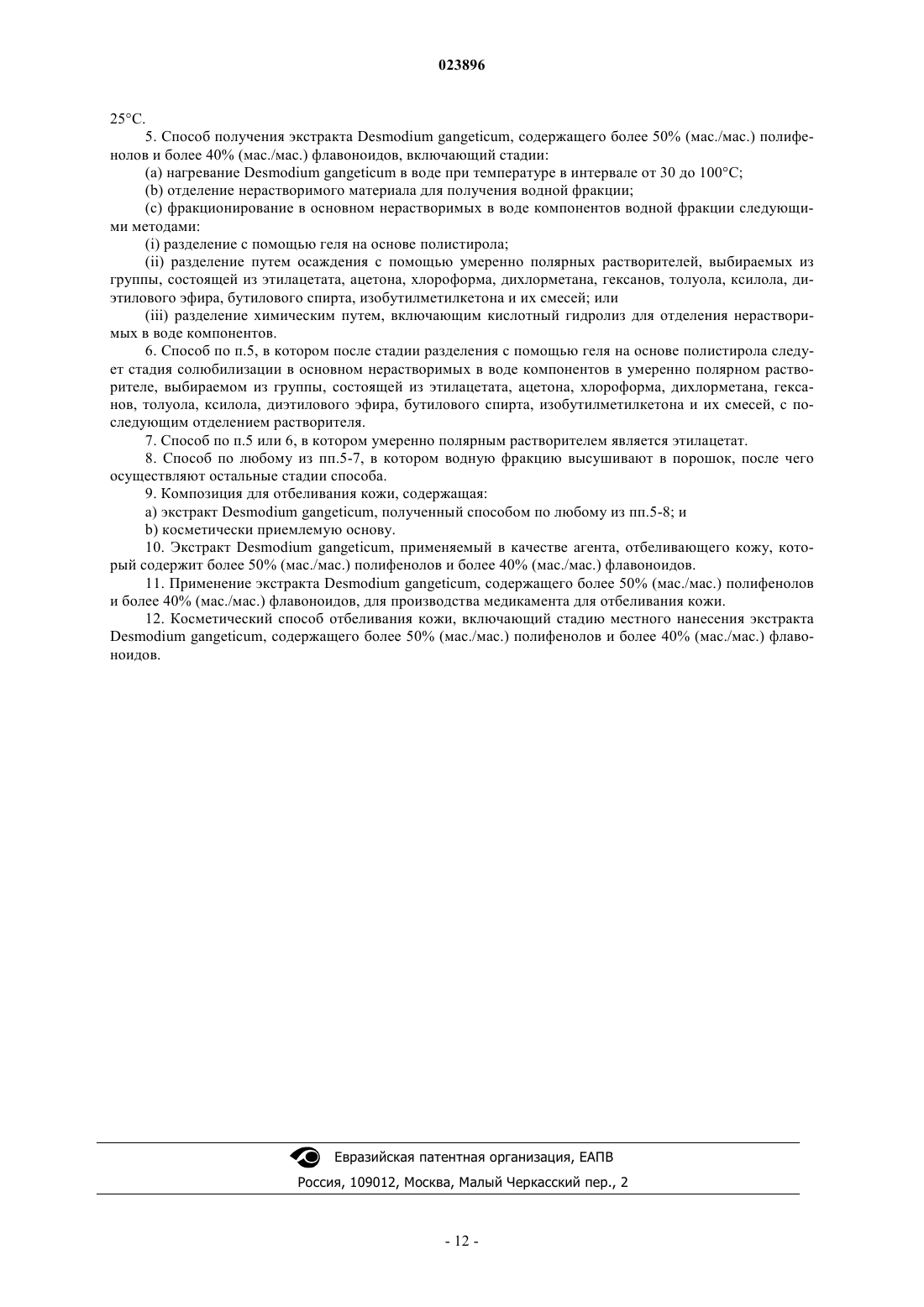 023896

25°C.

5. Способ получения экстракта Desmodium gangeticum, содержащего более 50% (мас./мас.) полифенолов и более 40% (мас./мас.) флавоноидов, включающий стадии:

(a) нагревание Desmodium gangeticum в воде при температуре в интервале от 30 до 100°C;

(b) отделение нерастворимого материала для получения водной фракции;

(c) фракционирование в основном нерастворимых в воде компонентов водной фракции следующими методами:

(i) разделение с помощью геля на основе полистирола;

(ii) разделение путем осаждения с помощью умеренно полярных растворителей, выбираемых из группы, состоящей из этилацетата, ацетона, хлороформа, дихлорметана, гексанов, толуола, ксилола, диэтилового эфира, бутилового спирта, изобутилметилкетона и их смесей; или

(iii) разделение химическим путем, включающим кислотный гидролиз для отделения нерастворимых в воде компонентов.

6. Способ по п.5, в котором после стадии разделения с помощью геля на основе полистирола следует стадия солюбилизации в основном нерастворимых в воде компонентов в умеренно полярном растворителе, выбираемом из группы, состоящей из этилацетата, ацетона, хлороформа, дихлорметана, гексанов, толуола, ксилола, диэтилового эфира, бутилового спирта, изобутилметилкетона и их смесей, с последующим отделением растворителя.

7. Способ по п.5 или 6, в котором умеренно полярным растворителем является этилацетат.

8. Способ по любому из пп.5-7, в котором водную фракцию высушивают в порошок, после чего осуществляют остальные стадии способа.

9. Композиция для отбеливания кожи, содержащая:

a) экстракт Desmodium gangeticum, полученный способом по любому из пп.5-8; и

b) косметически приемлемую основу.

10. Экстракт Desmodium gangeticum, применяемый в качестве агента, отбеливающего кожу, который содержит более 50% (мас./мас.) полифенолов и более 40% (мас./мас.) флавоноидов.

11. Применение экстракта Desmodium gangeticum, содержащего более 50% (мас./мас.) полифенолов и более 40% (мас./мас.) флавоноидов, для производства медикамента для отбеливания кожи.

12. Косметический способ отбеливания кожи, включающий стадию местного нанесения экстракта Desmodium gangeticum, содержащего более 50% (мас./мас.) полифенолов и более 40% (мас./мас.) флавоноидов.

Евразийская патентная организация, ЕАПВ
Россия, 109012, Москва, Малый Черкасский пер., 2

- 12 -